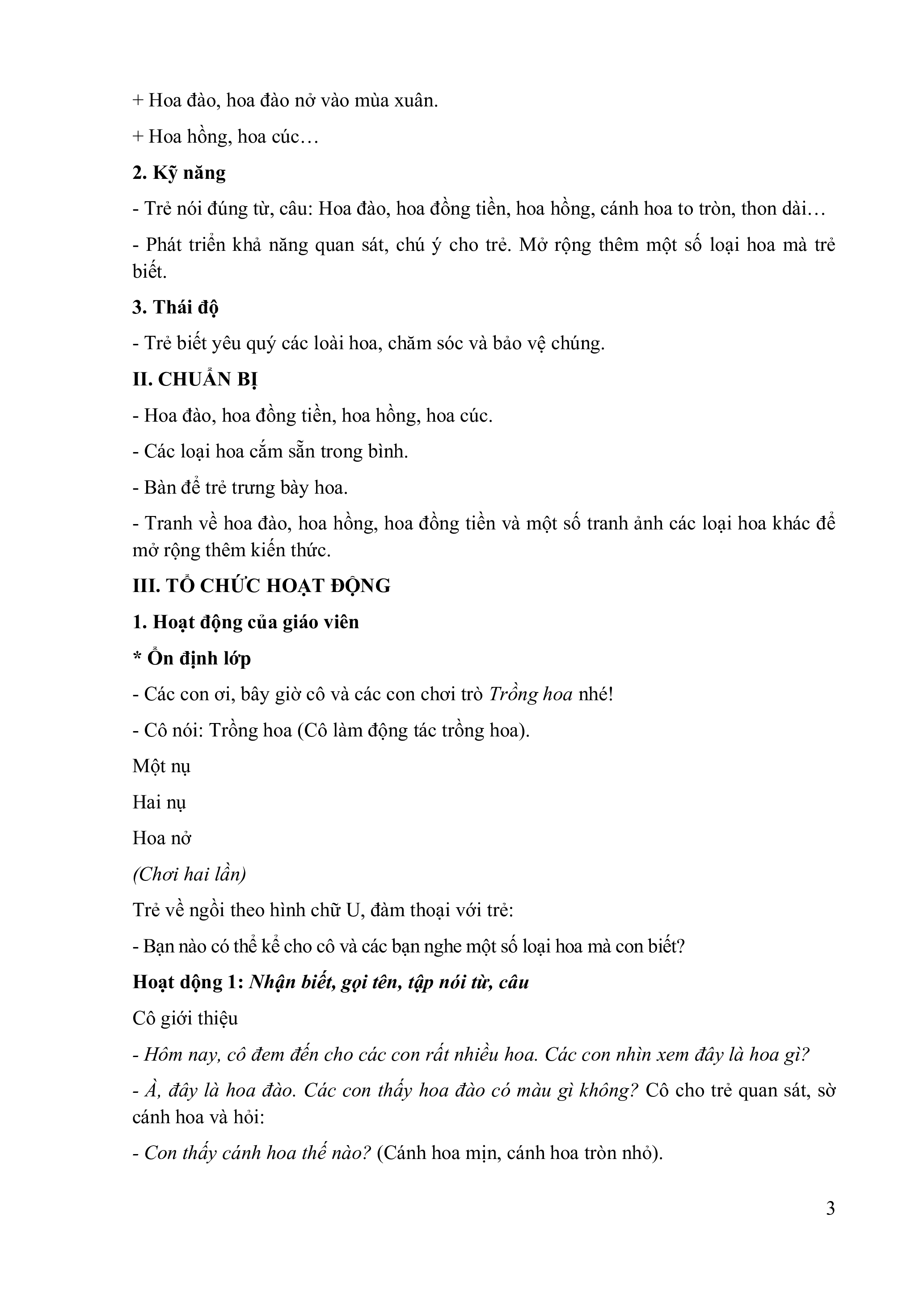 + Hoa đào, hoa đào nở vào mùa xuân.

+ Hoa hồng, hoa cúc…

2. Kỹ năng

- Trẻ nói đúng từ, câu: Hoa đào, hoa đồng tiền, hoa hồng, cánh hoa to tròn, thon dài…

- Phát triển khả năng quan sát, chú ý cho trẻ. Mở rộng thêm một số loại hoa mà trẻ biết.

3. Thái độ

- Trẻ biết yêu quý các loài hoa, chăm sóc và bảo vệ chúng.

II. CHUẨN BỊ

- Hoa đào, hoa đồng tiền, hoa hồng, hoa cúc.

- Các loại hoa cắm sẵn trong bình.

- Bàn để trẻ trưng bày hoa.

- Tranh về hoa đào, hoa hồng, hoa đồng tiền và một số tranh ảnh các loại hoa khác để mở rộng thêm kiến thức.

III. TỔ CHỨC HOẠT ĐỘNG

1. Hoạt động của giáo viên

* Ổn định lớp

- Các con ơi, bây giờ cô và các con chơi trò Trồng hoa nhé!

- Cô nói: Trồng hoa (Cô làm động tác trồng hoa).

Một nụ

Hai nụ

Hoa nở

(Chơi hai lần)

Trẻ về ngồi theo hình chữ U, đàm thoại với trẻ:

- Bạn nào có thể kể cho cô và các bạn nghe một số loại hoa mà con biết?

Hoạt dộng 1: Nhận biết, gọi tên, tập nói từ, câu

Cô giới thiệu

- Hôm nay, cô đem đến cho các con rất nhiều hoa. Các con nhìn xem đây là hoa gì?

- À, đây là hoa đào. Các con thấy hoa đào có màu gì không? Cô cho trẻ quan sát, sờ cánh hoa và hỏi:

- Con thấy cánh hoa thế nào? (Cánh hoa mịn, cánh hoa tròn nhỏ).

3